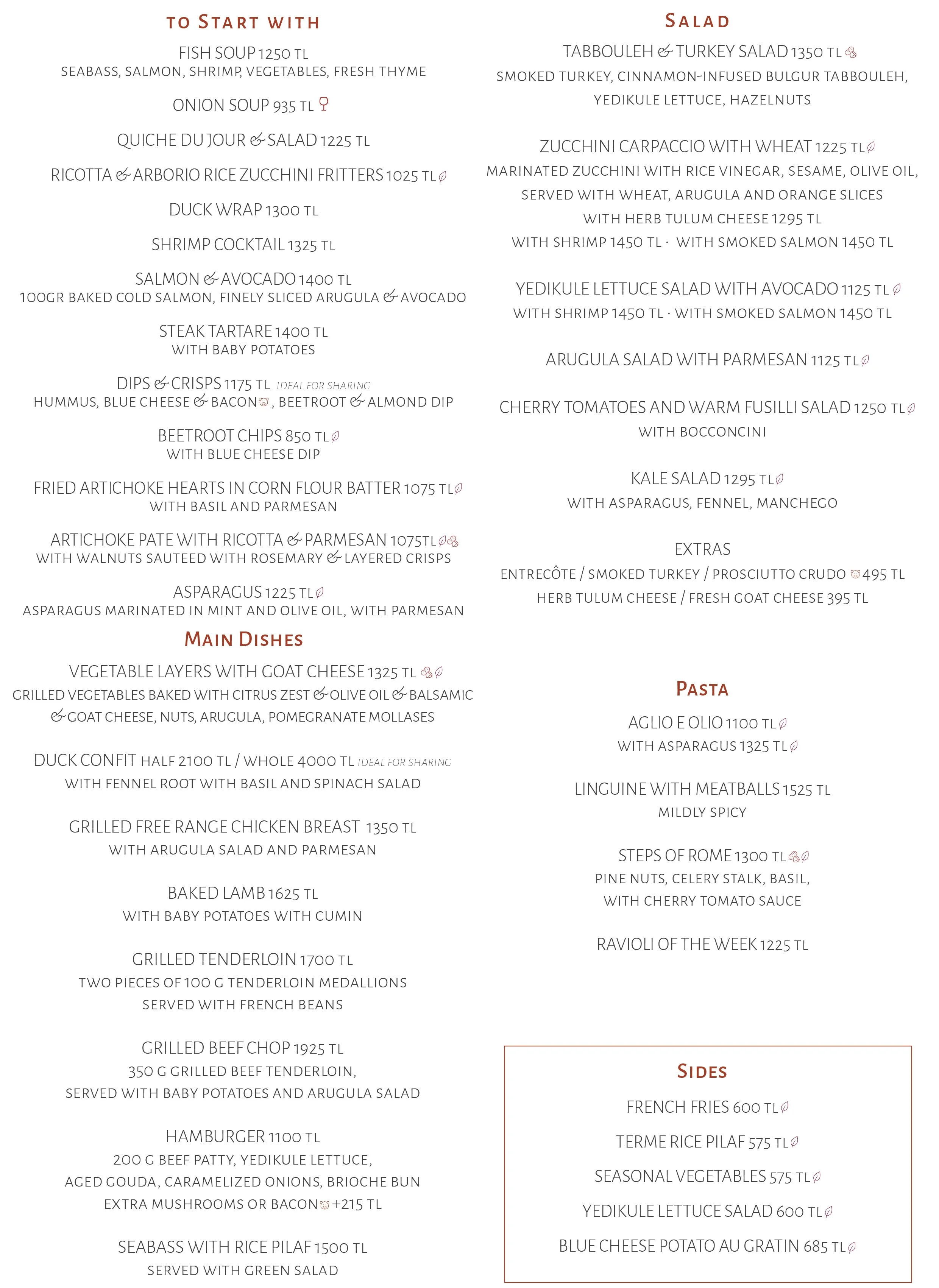 TO START WITH

FISH SOUP 1250 TL
SEABASS, SALMON, SHRIMP, VEGETABLES, FRESH THYME

ONION SOUP 935 TL

QUICHE DU JOUR & SALAD 1225 TL

RICOTTA & ARBORIO RICE ZUCCHINI FRITTERS 1025 TL

DUCK WRAP 1300 TL

SHRIMP COCKTAIL 1325 TL

SALMON & AVOCADO 1400 TL
100GR BAKED COLD SALMON, FINELY SLICED ARUGULA & AVOCADO

STEAK TARTARE 1400 TL
WITH BABY POTATOES

DIPS & CRISPS 1175 TL IDEAL FOR SHARING
HUMMUS, BLUE CHEESE & BACON, BEETROOT & ALMOND DIP

BEETROOT CHIPS 850 TL
WITH BLUE CHEESE DIP

FRIED ARTICHOKE HEARTS IN CORN FLOUR BATTER 1075 TL
WITH BASIL AND PARMESAN

ARTICHOKE PATE WITH RICOTTA & PARMESAN 1075TL
WITH WALNUTS SAUTEED WITH ROSEMARY & LAYERED CRISPS

ASPARAGUS 1225 TL
ASPARAGUS MARINATED IN MINT AND OLIVE OIL, WITH PARMESAN

MAIN DISHES

VEGETABLE LAYERS WITH GOAT CHEESE 1325 TL
GRILLED VEGETABLES BAKED WITH CITRUS ZEST & OLIVE OIL & BALSAMIC & GOAT CHEESE, NUTS, ARUGULA, POMEGRANATE MOLLASES

DUCK CONFIT HALF 2100 TL / WHOLE 4000 TL IDEAL FOR SHARING
WITH FENNEL ROOT WITH BASIL AND SPINACH SALAD

GRILLED FREE RANGE CHICKEN BREAST 1350 TL
WITH ARUGULA SALAD AND PARMESAN

BAKED LAMB 1625 TL
WITH BABY POTATOES WITH CUMIN

GRILLED TENDERLOIN 1700 TL
TWO PIECES OF 100 G TENDERLOIN MEDALLIONS
SERVED WITH FRENCH BEANS

GRILLED BEEF CHOP 1925 TL
350 G GRILLED BEEF TENDERLOIN,
SERVED WITH BABY POTATOES AND ARUGULA SALAD

HAMBURGER 1100 TL
200 G BEEF PATTY, YEDIKULE LETTUCE,
AGED GOUDA, CARAMELIZED ONIONS, BRIOCHE BUN
EXTRA MUSHROOMS OR BACON +215 TL

SEABASS WITH RICE PILAF 1500 TL
SERVED WITH GREEN SALAD

SALAD

TABBOULEH & TURKEY SALAD 1350 TL
SMOKED TURKEY, CINNAMON-INFUSED BULGUR TABBOULEH,
YEDIKULE LETTUCE, HAZELNUTS

ZUCCHINI CARPACCIO WITH WHEAT 1225 TL
MARINATED ZUCCHINI WITH RICE VINEGAR, SESAME, OLIVE OIL,
SERVED WITH WHEAT, ARUGULA AND ORANGE SLICES
WITH HERB TULUM CHEESE 1295 TL
WITH SHRIMP 1450 TL · WITH SMOKED SALMON 1450 TL

YEDIKULE LETTUCE SALAD WITH AVOCADO 1125 TL
WITH SHRIMP 1450 TL · WITH SMOKED SALMON 1450 TL

ARUGULA SALAD WITH PARMESAN 1125 TL

CHERRY TOMATOES AND WARM FUSILLI SALAD 1250 TL
WITH BOCCONCINI

KALE SALAD 1295 TL
WITH ASPARAGUS, FENNEL, MANCHEGO

EXTRAS
ENTRECÔTE / SMOKED TURKEY / PROSCIUTTO CRUDO 495 TL
HERB TULUM CHEESE / FRESH GOAT CHEESE 395 TL

PASTA

AGLIO E OLIO 1100 TL
WITH ASPARAGUS 1325 TL

LINGUINE WITH MEATBALLS 1525 TL
MILDLY SPICY

STEPS OF ROME 1300 TL
PINE NUTS, CELERY STALK, BASIL,
WITH CHERRY TOMATO SAUCE

RAVIOLI OF THE WEEK 1225 TL

SIDES

FRENCH FRIES 600 TL

TERME RICE PILAF 575 TL

SEASONAL VEGETABLES 575 TL

YEDIKULE LETTUCE SALAD 600 TL

BLUE CHEESE POTATO AU GRATIN 685 TL